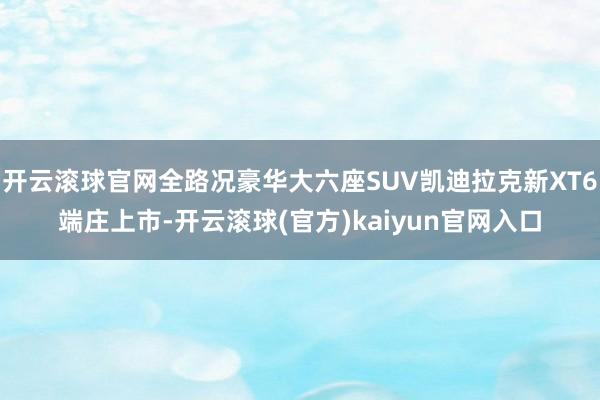 开云滚球官网全路况豪华大六座SUV凯迪拉克新XT6端庄上市-开云滚球(官方)kaiyun官网入口